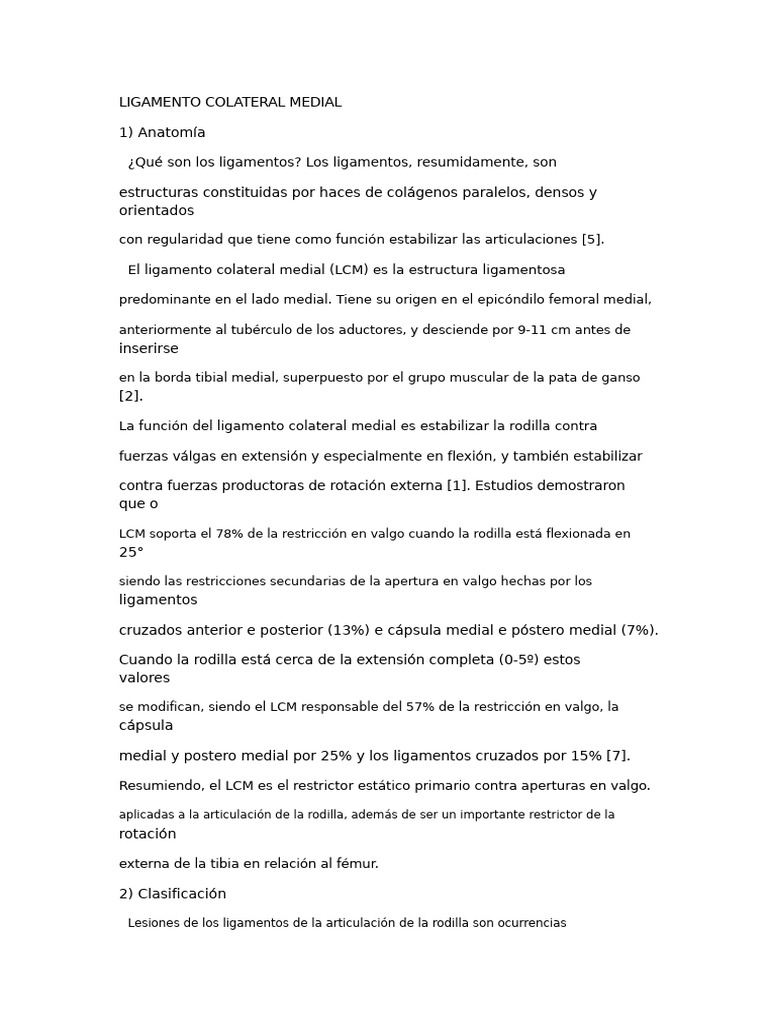 LIGAMENTO COLATERAL MEDIAL

1) Anatomía

¿Qué son los ligamentos? Los ligamentos, resumidamente, son

estructuras constituidas por haces de colágenos paralelos, densos y orientados

con regularidad que tiene como función estabilizar las articulaciones [5].

El ligamento colateral medial (LCM) es la estructura ligamentosa

predominante en el lado medial. Tiene su origen en el epicóndilo femoral medial,

anteriormente al tubérculo de los aductores, y desciende por 9-11 cm antes de inserirse

en la borda tibial medial, superpuesto por el grupo muscular de la pata de ganso [2].

La función del ligamento colateral medial es estabilizar la rodilla contra

fuerzas válgas en extensión y especialmente en flexión, y también estabilizar

contra fuerzas productoras de rotación externa [1]. Estudios demostraron que o

LCM soporta el 78% de la restricción en valgo cuando la rodilla está flexionada en 25°

siendo las restricciones secundarias de la apertura en valgo hechas por los ligamentos

cruzados anterior e posterior (13%) e cápsula medial e póstero medial (7%).

Cuando la rodilla está cerca de la extensión completa (0-5º) estos valores

se modifican, siendo el LCM responsable del 57% de la restricción en valgo, la cápsula

medial y postero medial por 25% y los ligamentos cruzados por 15% [7].

Resumiendo, el LCM es el restrictor estático primario contra aperturas en valgo.

aplicadas a la articulación de la rodilla, además de ser un importante restrictor de la rotación

externa de la tibia en relación al fémur.

2) Clasificación

Lesiones de los ligamentos de la articulación de la rodilla son ocurrencias